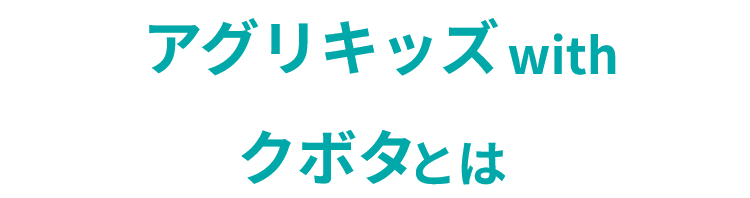 アグリキッズ with

クボタとは